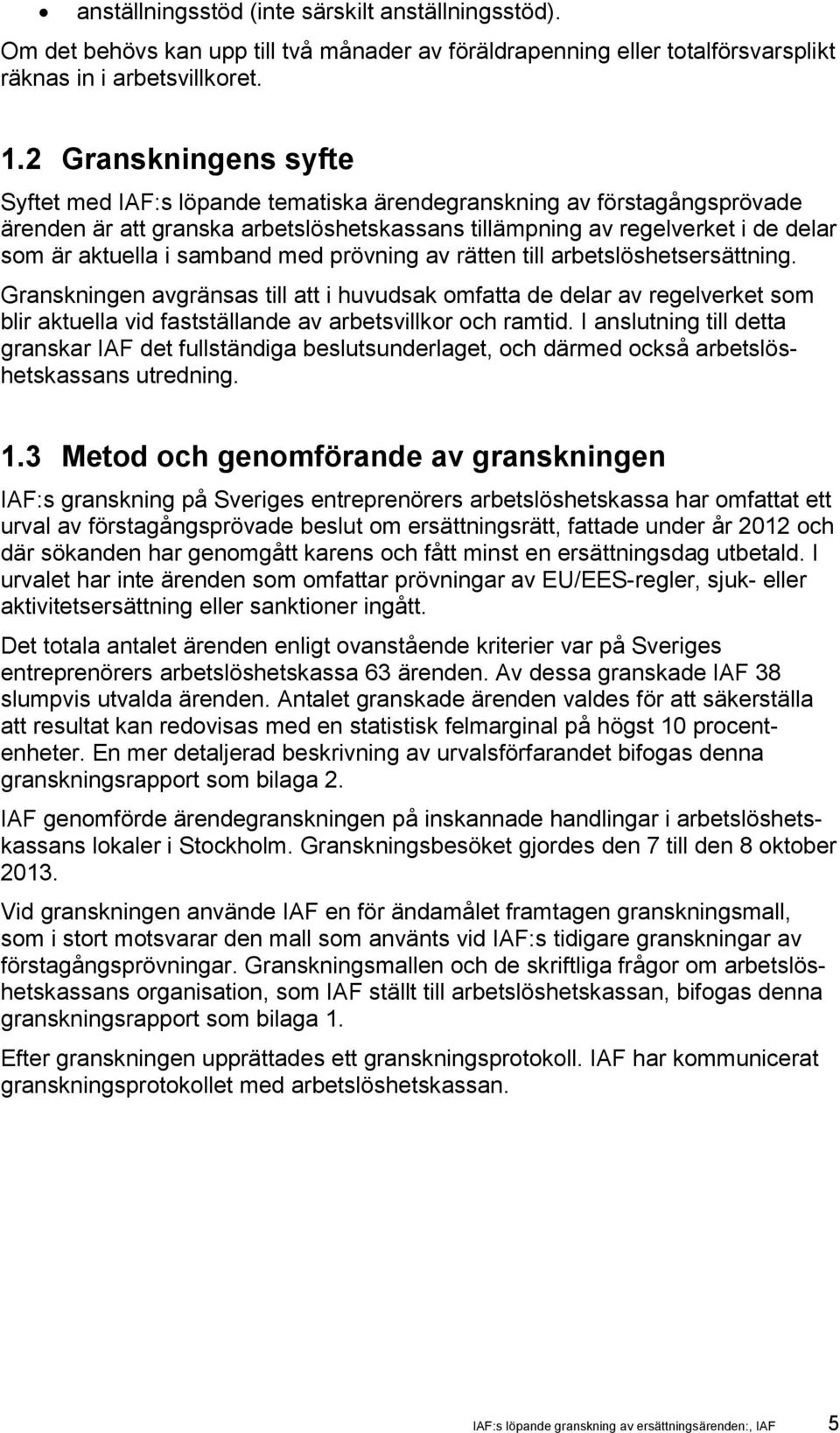 • anställningsstöd (inte särskilt anställningsstöd).

Om det behövs kan upp till två månader av föräldrapenning eller totalförsvarsplikt räknas in i arbetsvillkoret.

1.2 Granskningens syfte

Syftet med IAF:s löpande tematiska ärendegranskning av förstagångsprövade ärenden är att granska arbetslöshetskassans tillämpning av regelverket i de delar som är aktuella i samband med prövning av rätten till arbetslöshetsersättning.

Granskningen avgränsas till att i huvudsak omfatta de delar av regelverket som blir aktuella vid fastställande av arbetsvillkor och ramtid. I anslutning till detta granskar IAF det fullständiga beslutsunderlaget, och därmed också arbetslöshetskassans utredning.

1.3 Metod och genomförande av granskningen

IAF:s granskning på Sveriges entreprenörers arbetslöshetskassa har omfattat ett urval av förstagångsprövade beslut om ersättningsrätt, fattade under år 2012 och där sökanden har genomgått karens och fått minst en ersättningsdag utbetald. I urvalet har inte ärenden som omfattar prövningar av EU/EES-regler, sjuk- eller aktivitetsersättning eller sanktioner ingått.

Det totala antalet ärenden enligt ovanstående kriterier var på Sveriges entreprenörers arbetslöshetskassa 63 ärenden. Av dessa granskade IAF 38 slumpvis utvalda ärenden. Antalet granskade ärenden valdes för att säkerställa att resultat kan redovisas med en statistisk felmarginal på högst 10 procentenheter. En mer detaljerad beskrivning av urvalsförfarandet bifogas denna granskningsrapport som bilaga 2.

IAF genomförde ärendegranskningen på inskannade handlingar i arbetslöshetskassans lokaler i Stockholm. Granskningsbesöket gjordes den 7 till den 8 oktober 2013.

Vid granskningen använde IAF en för ändamålet framtagen granskningsmall, som i stort motsvarar den mall som använts vid IAF:s tidigare granskningar av förstagångsprövningar. Granskningsmallen och de skriftliga frågor om arbetslöshetskassans organisation, som IAF ställt till arbetslöshetskassan, bifogas denna granskningsrapport som bilaga 1.

Efter granskningen upprättades ett granskningsprotokoll. IAF har kommunicerat granskningsprotokollet med arbetslöshetskassan.

IAF:s löpande granskning av ersättningsärenden:, IAF 5